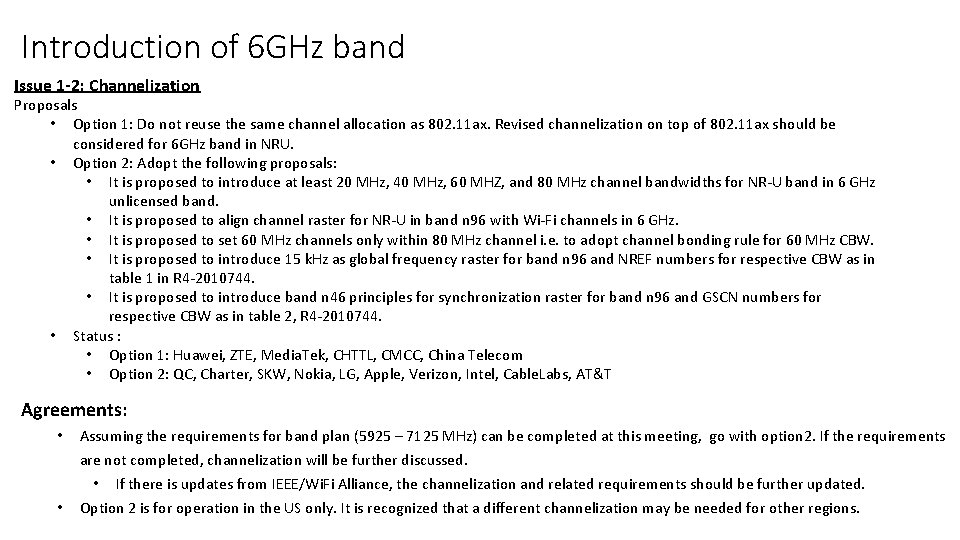 Introduction of 6GHz band

Issue 1-2: Channelization

Proposals

• Option 1: Do not reuse the same channel allocation as 802.11ax. Revised channelization on top of 802.11ax should be considered for 6GHz band in NRU.

• Option 2: Adopt the following proposals:

• It is proposed to introduce at least 20 MHz, 40 MHz, 60 MHZ, and 80 MHz channel bandwidths for NR-U band in 6 GHz unlicensed band.

• It is proposed to align channel raster for NR-U in band n96 with Wi-Fi channels in 6 GHz.

• It is proposed to set 60 MHz channels only within 80 MHz channel i.e. to adopt channel bonding rule for 60 MHz CBW.

• It is proposed to introduce 15 kHz as global frequency raster for band n96 and NREF numbers for respective CBW as in table 1 in R4-2010744.

• It is proposed to introduce band n46 principles for synchronization raster for band n96 and GSCN numbers for respective CBW as in table 2, R4-2010744.

• Status :

• Option 1: Huawei, ZTE, MediaTek, CHTTL, CMCC, China Telecom

• Option 2: QC, Charter, SKW, Nokia, LG, Apple, Verizon, Intel, CableLabs, AT&T

Agreements:

• Assuming the requirements for band plan (5925 – 7125 MHz) can be completed at this meeting, go with option2. If the requirements are not completed, channelization will be further discussed.

• If there is updates from IEEE/WiFi Alliance, the channelization and related requirements should be further updated.

• Option 2 is for operation in the US only. It is recognized that a different channelization may be needed for other regions.